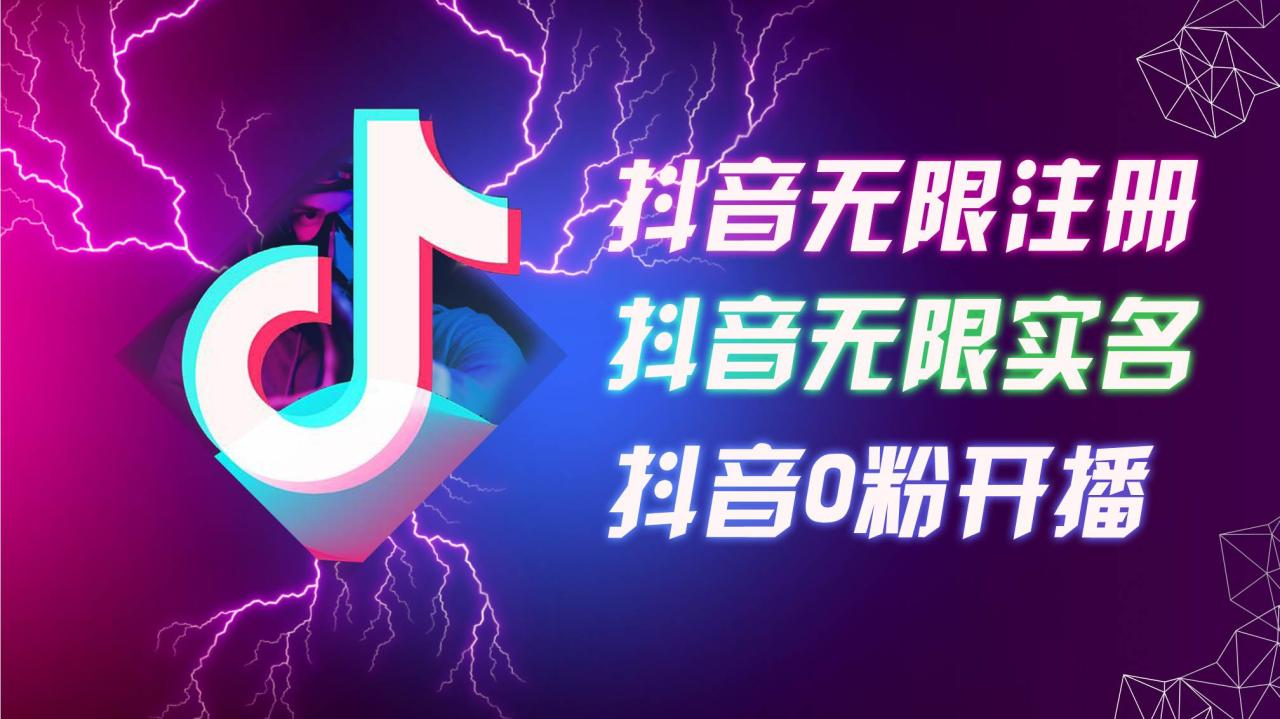 抖音无限注册

抖音无限实名

抖音0粉开播